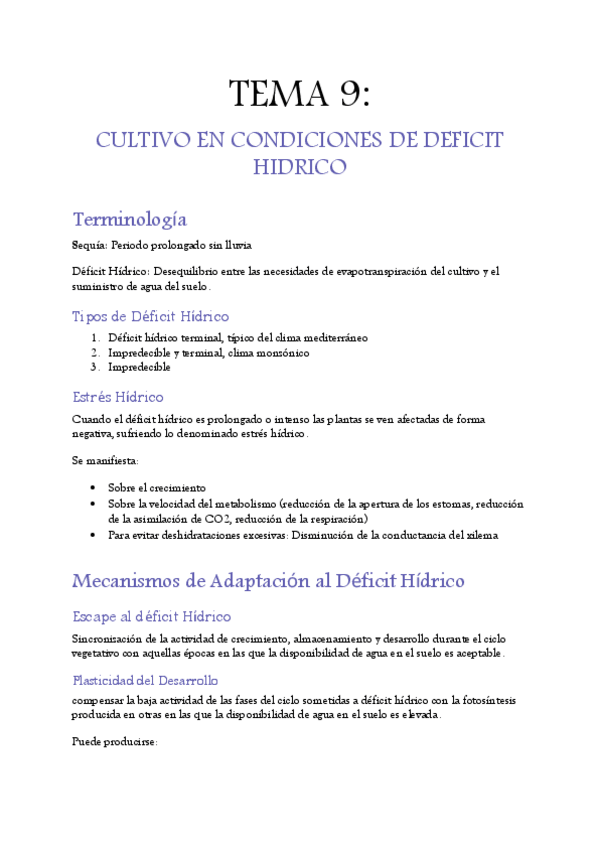 TEMA 9:

CULTIVO EN CONDICIONES DE DEFICIT HIDRICO

Terminología

Sequía: Periodo prolongado sin lluvia

Déficit Hídrico: Desequilibrio entre las necesidades de evapotranspiración del cultivo y el suministro de agua del suelo.

Tipos de Déficit Hídrico

1. Déficit hídrico terminal, típico del clima mediterráneo
2. Impredecible y terminal, clima monsónico
3. Impredecible

Estrés Hídrico

Cuando el déficit hídrico es prolongado o intenso las plantas se ven afectadas de forma negativa, sufriendo lo denominado estrés hídrico.

Se manifiesta:

• Sobre el crecimiento
• Sobre la velocidad del metabolismo (reducción de la apertura de los estomas, reducción de la asimilación de CO2, reducción de la respiración)
• Para evitar deshidrataciones excesivas: Disminución de la conductancia del xilema

Mecanismos de Adaptación al Déficit Hídrico

Escape al déficit Hídrico

Sincronización de la actividad de crecimiento, almacenamiento y desarrollo durante el ciclo vegetativo con aquellas épocas en las que la disponibilidad de agua en el suelo es aceptable.

Plasticidad del Desarrollo

compensar la baja actividad de las fases del ciclo sometidas a déficit hídrico con la fotosíntesis producida en otras en las que la disponibilidad de agua en el suelo es elevada.

Puede producirse: